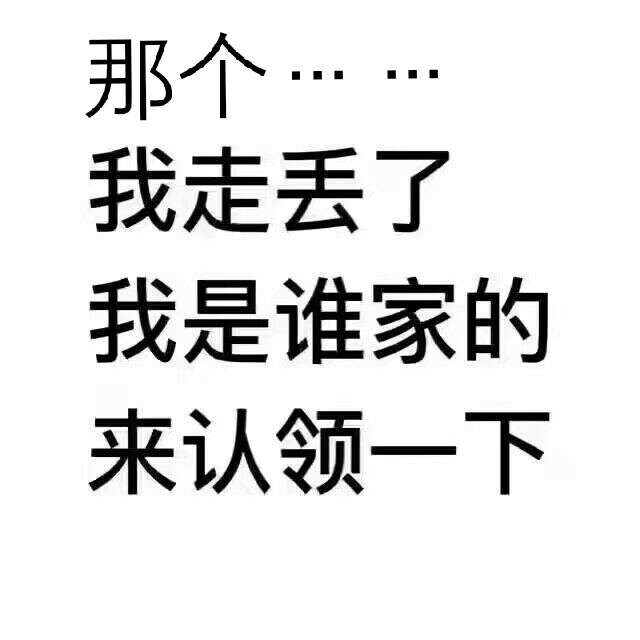 那个……
我走丢了
我是谁家的
来认领一下